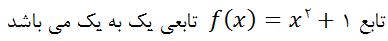 تابع $f(x) = x^۲ + ۱$ تابعی یک به یک می باشد